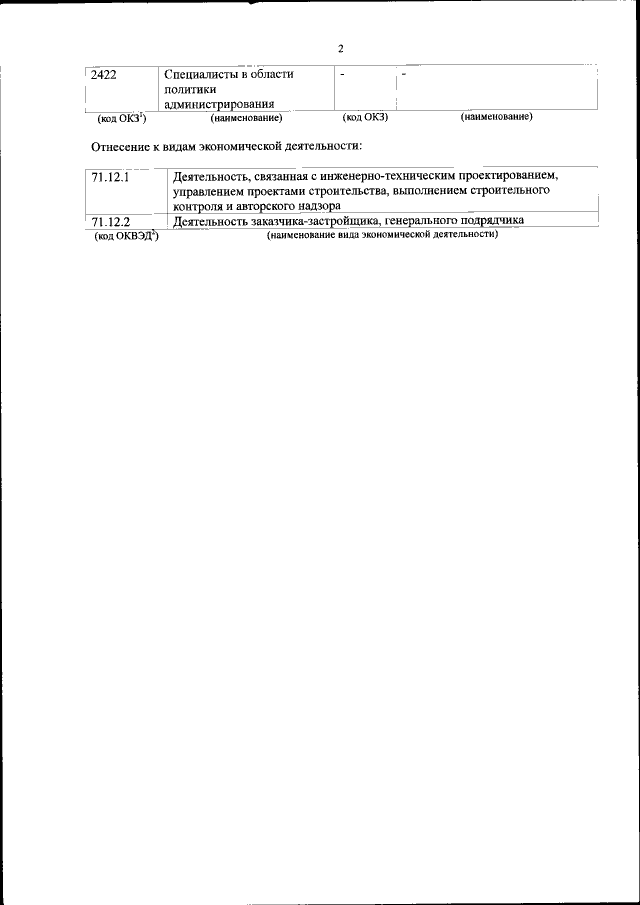 2

| 2422 | Специалисты в области политики администрирования | - | - |
|---|---|---|---|
| (код ОКЗ$^1$) | (наименование) | (код ОКЗ) | (наименование) |

Отнесение к видам экономической деятельности:

| 71.12.1 | Деятельность, связанная с инженерно-техническим проектированием, управлением проектами строительства, выполнением строительного контроля и авторского надзора |
|---|---|
| 71.12.2 | Деятельность заказчика-застройщика, генерального подрядчика |
| (код ОКВЭД$^2$) | (наименование вида экономической деятельности) |